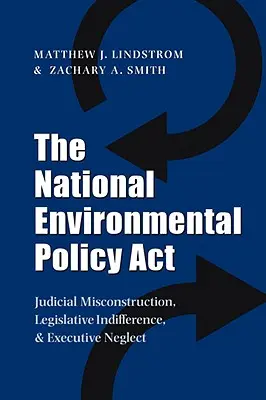 MATTHEW J. LINDSTROM
& ZACHARY A. SMITH

The National Environmental Policy Act

Judicial Misconstruction, Legislative Indifference, & Executive Neglect